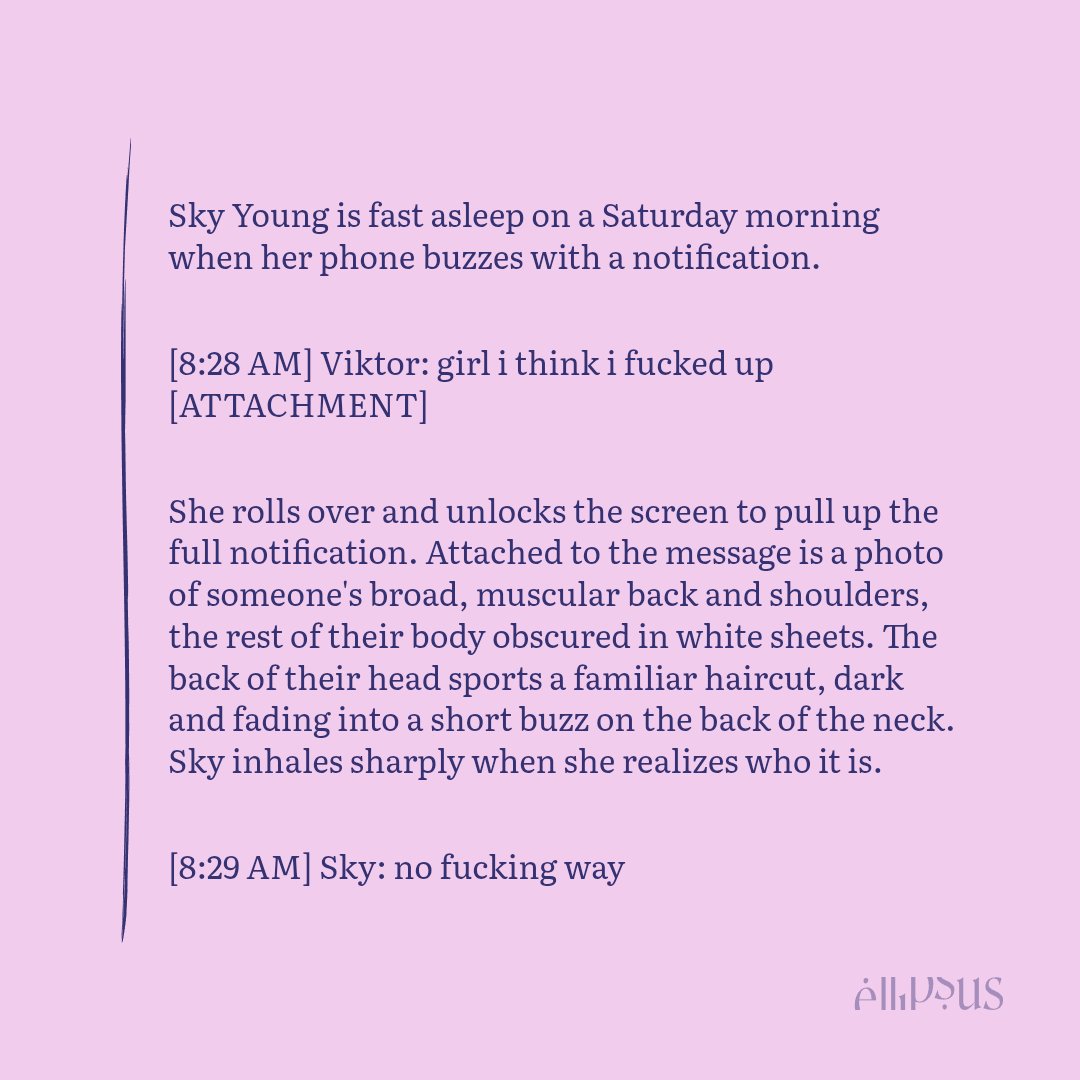 Sky Young is fast asleep on a Saturday morning when her phone buzzes with a notification.

[8:28 AM] Viktor: girl i think i fucked up [ATTACHMENT]

She rolls over and unlocks the screen to pull up the full notification. Attached to the message is a photo of someone's broad, muscular back and shoulders, the rest of their body obscured in white sheets. The back of their head sports a familiar haircut, dark and fading into a short buzz on the back of the neck. Sky inhales sharply when she realizes who it is.

[8:29 AM] Sky: no fucking way

ellipsus